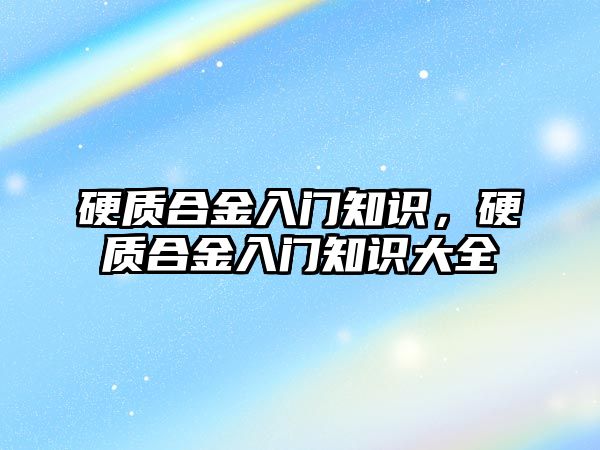 硬质合金入门知识，硬质合金入门知识大全